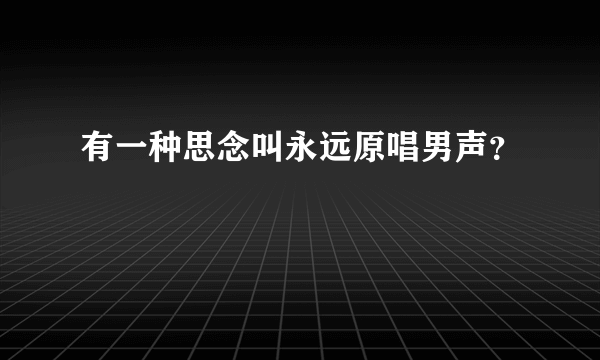 有一种思念叫永远原唱男声？